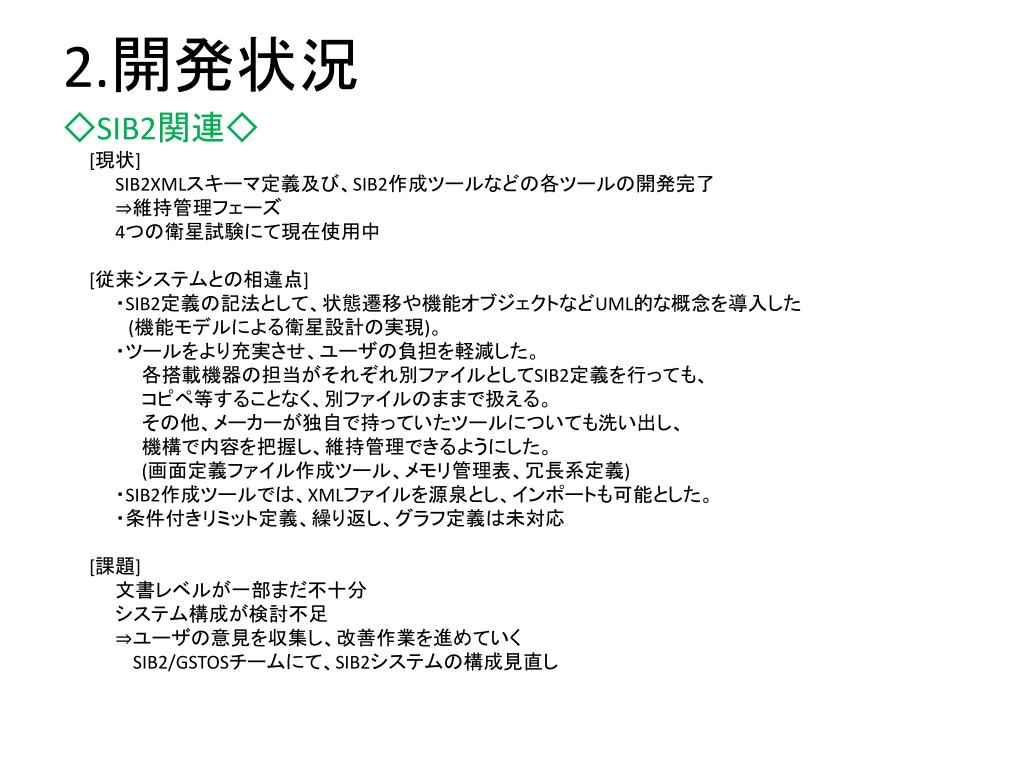 2.開発状況

◇SIB2関連◇

[現状]

SIB2XMLスキーマ定義及び、SIB2作成ツールなどの各ツールの開発完了

⇒維持管理フェーズ

4つの衛星試験にて現在使用中

[従来システムとの相違点]

・SIB2定義の記法として、状態遷移や機能オブジェクトなどUML的な概念を導入した

(機能モデルによる衛星設計の実現)。

・ツールをより充実させ、ユーザの負担を軽減した。

各搭載機器の担当がそれぞれ別ファイルとしてSIB2定義を行っても、

コピペ等することなく、別ファイルのままで扱える。

その他、メーカーが独自で持っていたツールについても洗い出し、

機構で内容を把握し、維持管理できるようにした。

(画面定義ファイル作成ツール、メモリ管理表、冗長系定義)

・SIB2作成ツールでは、XMLファイルを源泉とし、インポートも可能とした。

・条件付きリミット定義、繰り返し、グラフ定義は未対応

[課題]

文書レベルが一部まだ不十分

システム構成が検討不足

⇒ユーザの意見を収集し、改善作業を進めていく

SIB2/GSTOSチームにて、SIB2システムの構成見直し